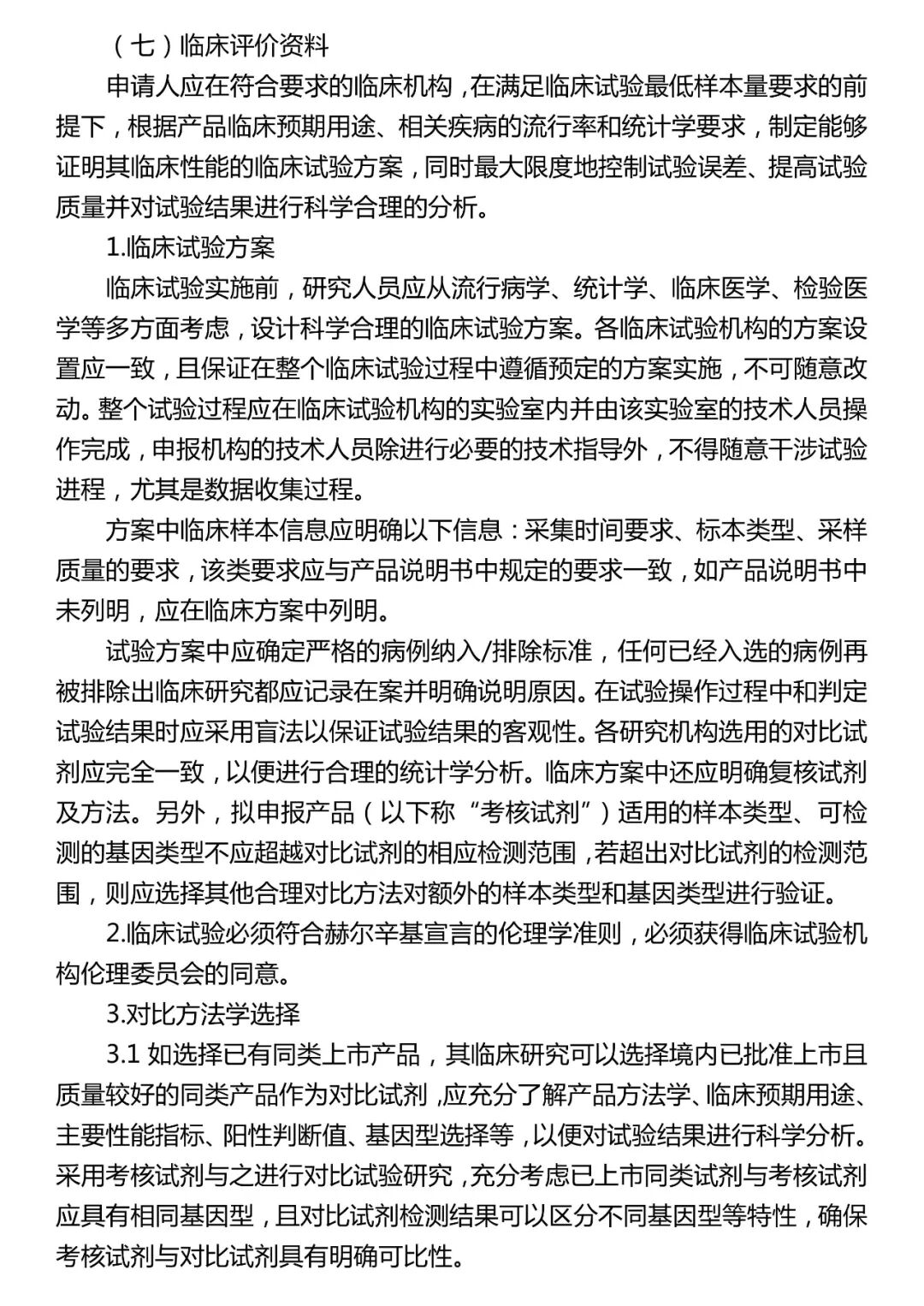 （七）临床评价资料

申请人应在符合要求的临床机构，在满足临床试验最低样本量要求的前提下，根据产品临床预期用途、相关疾病的流行率和统计学要求，制定能够证明其临床性能的临床试验方案，同时最大限度地控制试验误差、提高试验质量并对试验结果进行科学合理的分析。

1.临床试验方案

临床试验实施前，研究人员应从流行病学、统计学、临床医学、检验医学等多方面考虑，设计科学合理的临床试验方案。各临床试验机构的方案设置应一致，且保证在整个临床试验过程中遵循预定的方案实施，不可随意改动。整个试验过程应在临床试验机构的实验室内并由该实验室的技术人员操作完成，申报机构的技术人员除进行必要的技术指导外，不得随意干涉试验进程，尤其是数据收集过程。

方案中临床样本信息应明确以下信息：采集时间要求、标本类型、采样质量的要求，该类要求应与产品说明书中规定的要求一致，如产品说明书中未列明，应在临床方案中列明。

试验方案中应确定严格的病例纳入/排除标准，任何已经入选的病例再被排除出临床研究都应记录在案并明确说明原因。在试验操作过程中和判定试验结果时应采用盲法以保证试验结果的客观性。各研究机构选用的对比试剂应完全一致，以便进行合理的统计学分析。临床方案中还应明确复核试剂及方法。另外，拟申报产品（以下称“考核试剂”）适用的样本类型、可检测的基因类型不应超越对比试剂的相应检测范围，若超出对比试剂的检测范围，则应选择其他合理对比方法对额外的样本类型和基因类型进行验证。

2.临床试验必须符合赫尔辛基宣言的伦理学准则，必须获得临床试验机构伦理委员会的同意。

3.对比方法学选择

3.1 如选择已有同类上市产品，其临床研究可以选择境内已批准上市且质量较好的同类产品作为对比试剂，应充分了解产品方法学、临床预期用途、主要性能指标、阳性判断值、基因型选择等，以便对试验结果进行科学分析。采用考核试剂与之进行对比试验研究，充分考虑已上市同类试剂与考核试剂应具有相同基因型，且对比试剂检测结果可以区分不同基因型等特性，确保考核试剂与对比试剂具有明确可比性。